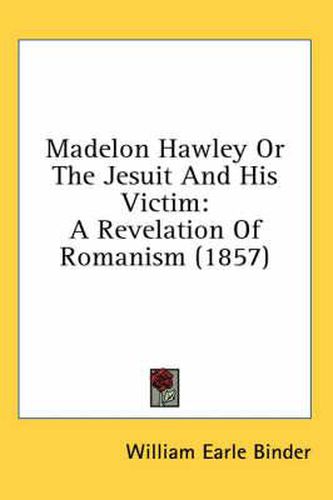 Madelon Hawley Or The Jesuit And His Victim: A Revelation Of Romanism (1857)

William Earle Binder